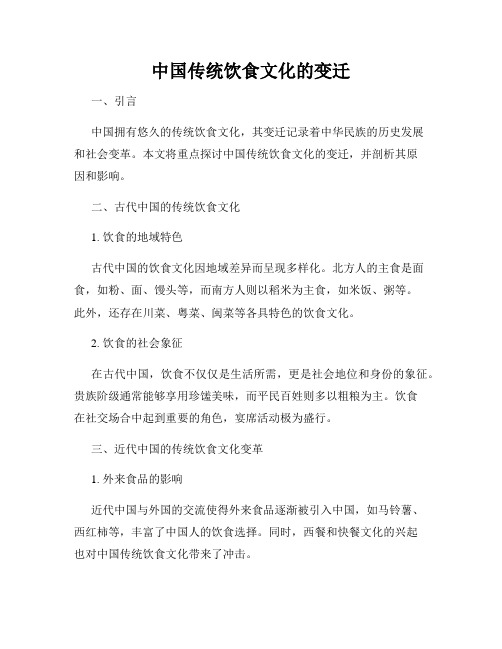 中国传统饮食文化的变迁

一、引言

中国拥有悠久的传统饮食文化，其变迁记录着中华民族的历史发展和社会变革。本文将重点探讨中国传统饮食文化的变迁，并剖析其原因和影响。

二、古代中国的传统饮食文化

1. 饮食的地域特色

古代中国的饮食文化因地域差异而呈现多样化。北方人的主食是面食，如粉、面、馒头等，而南方人则以稻米为主食，如米饭、粥等。此外，还存在川菜、粤菜、闽菜等各具特色的饮食文化。

2. 饮食的社会象征

在古代中国，饮食不仅仅是生活所需，更是社会地位和身份的象征。贵族阶级通常能够享用珍馐美味，而平民百姓则多以粗粮为主。饮食在社交场合中起到重要的角色，宴席活动极为盛行。

三、近代中国的传统饮食文化变革

1. 外来食品的影响

近代中国与外国的交流使得外来食品逐渐被引入中国，如马铃薯、西红柿等，丰富了中国人的饮食选择。同时，西餐和快餐文化的兴起也对中国传统饮食文化带来了冲击。